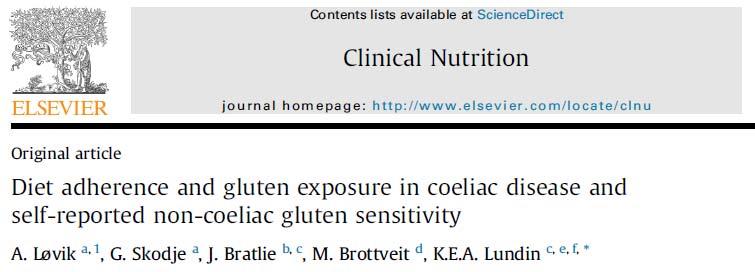 ELSEVIER

Contents lists available at ScienceDirect

Clinical Nutrition

journal homepage: http://www.elsevier.com/locate/clnu

Original article

Diet adherence and gluten exposure in coeliac disease and self-reported non-coeliac gluten sensitivity

A. Løvik $^{a, 1}$, G. Skodje $^{a}$, J. Bratlie $^{b, c}$, M. Brottveit $^{d}$, K.E.A. Lundin $^{c, e, f, *}$